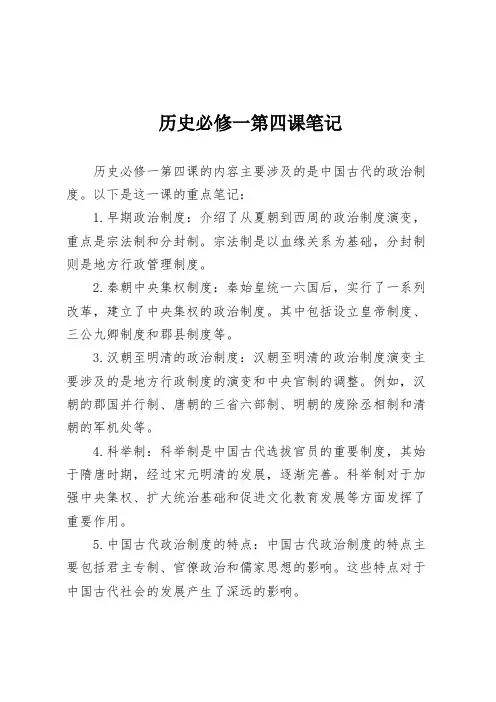 历史必修一第四课笔记

历史必修一第四课的内容主要涉及的是中国古代的政治制度。以下是这一课的重点笔记：

1. 早期政治制度：介绍了从夏朝到西周的政治制度演变，重点是宗法制和分封制。宗法制是以血缘关系为基础，分封制则是地方行政管理制度。

2. 秦朝中央集权制度：秦始皇统一六国后，实行了一系列改革，建立了中央集权的政治制度。其中包括设立皇帝制度、三公九卿制度和郡县制度等。

3. 汉朝至明清的政治制度：汉朝至明清的政治制度演变主要涉及的是地方行政制度的演变和中央官制的调整。例如，汉朝的郡国并行制、唐朝的三省六部制、明朝的废除丞相制和清朝的军机处等。

4. 科举制：科举制是中国古代选拔官员的重要制度，其始于隋唐时期，经过宋元明清的发展，逐渐完善。科举制对于加强中央集权、扩大统治基础和促进文化教育发展等方面发挥了重要作用。

5. 中国古代政治制度的特点：中国古代政治制度的特点主要包括君主专制、官僚政治和儒家思想的影响。这些特点对于中国古代社会的发展产生了深远的影响。